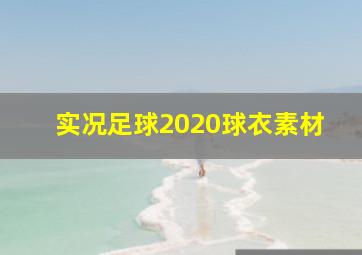 实况足球2020球衣素材